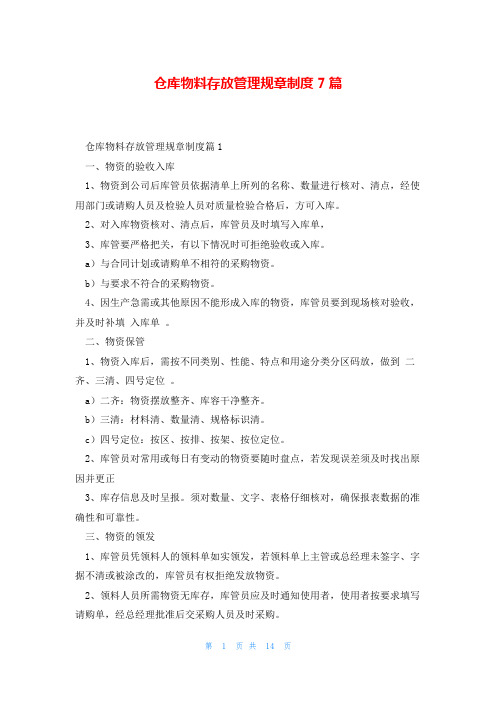 仓库物料存放管理规章制度 7 篇

仓库物料存放管理规章制度篇 1

一、物资的验收入库

1、物资到公司后库管员依据清单上所列的名称、数量进行核对、清点，经使用部门或请购人员及检验人员对质量检验合格后，方可入库。

2、对入库物资核对、清点后，库管员及时填写入库单，

3、库管要严格把关，有以下情况时可拒绝验收或入库。

a）与合同计划或请购单不相符的采购物资。

b）与要求不符合的采购物资。

4、因生产急需或其他原因不能形成入库的物资，库管员要到现场核对验收，并及时补填 入库单 。

二、物资保管

1、物资入库后，需按不同类别、性能、特点和用途分类分区码放，做到 二齐、三清、四号定位 。

a）二齐：物资摆放整齐、库容干净整齐。

b）三清：材料清、数量清、规格标识清。

c）四号定位：按区、按排、按架、按位定位。

2、库管员对常用或每日有变动的物资要随时盘点，若发现误差须及时找出原因并更正

3、库存信息及时呈报。须对数量、文字、表格仔细核对，确保报表数据的准确性和可靠性。

三、物资的领发

1、库管员凭领料人的领料单如实领发，若领料单上主管或总经理未签字、字据不清或被涂改的，库管员有权拒绝发放物资。

2、领料人员所需物资无库存，库管员应及时通知使用者，使用者按要求填写请购单，经总经理批准后交采购人员及时采购。

第 1 页 共 14 页